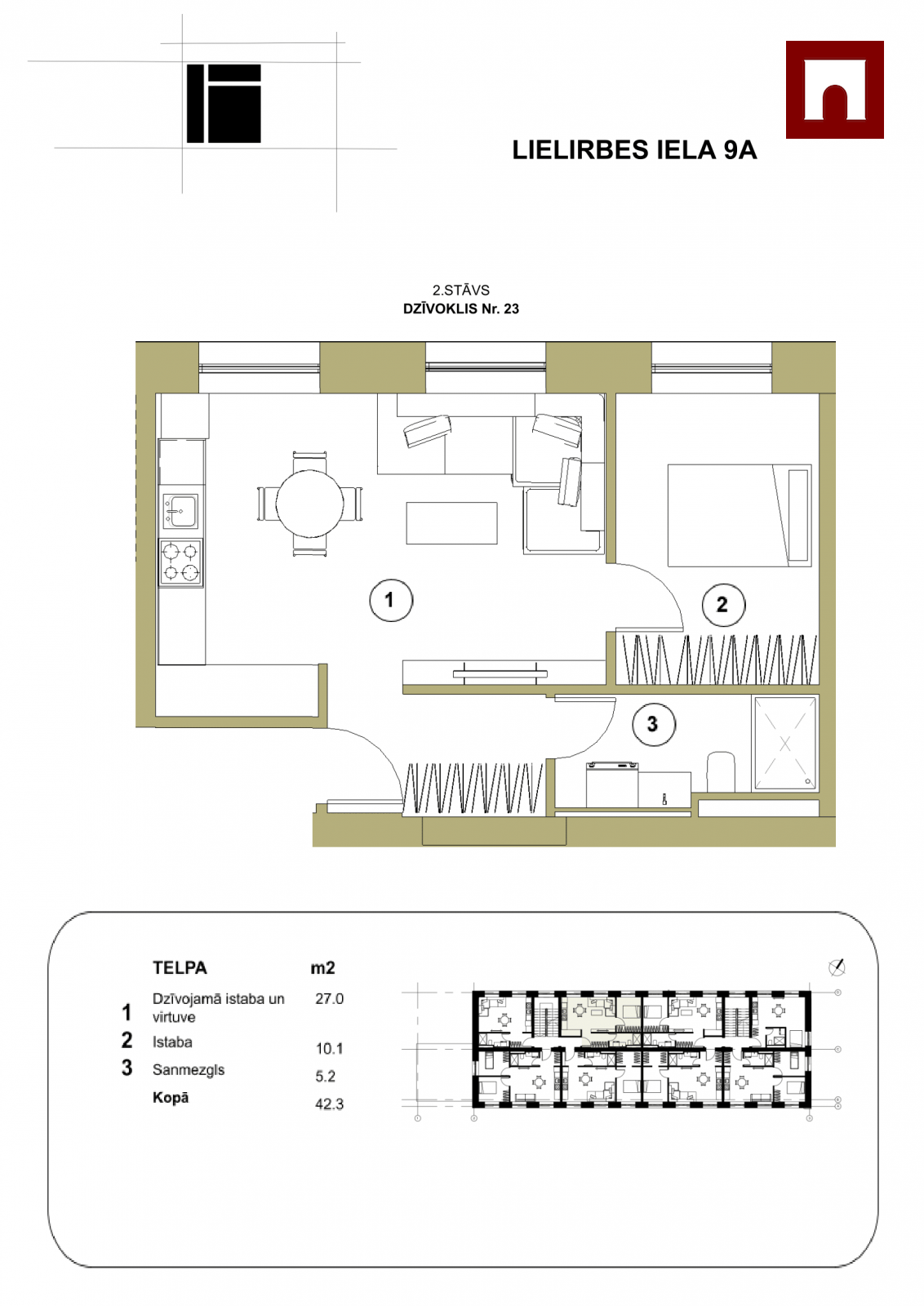 LIELIRBES IELA 9A

2.STĀVS
DZĪVOKLIS Nr. 23

1

2

3

| | TELPA | m2 |
|---|---|---|
| 1 | Dzīvojamā istaba un virtuve | 27.0 |
| 2 | Istaba | 10.1 |
| 3 | Sanmezgls | 5.2 |
| | Kopā | 42.3 |